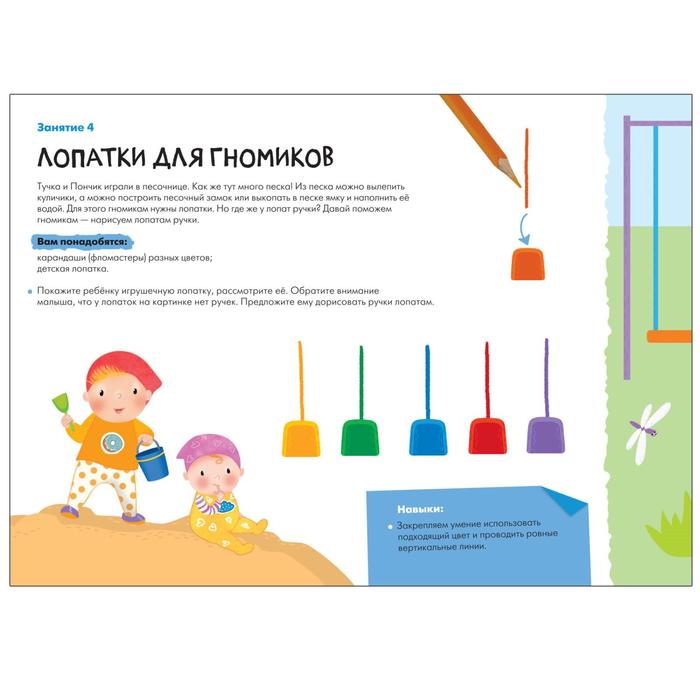 Занятие 4

ЛОПАТКИ ДЛЯ ГНОМИКОВ

Тучка и Пончик играли в песочнице. Как же тут много песка! Из песка можно вылепить куличики, а можно построить песочный замок или выкопать в песке ямку и наполнить её водой. Для этого гномикам нужны лопатки. Но где же у лопат ручки? Давай поможем гномикам — нарисуем лопатам ручки.

Вам понадобятся:

карандаши (фломастеры) разных цветов;
детская лопатка.

• Покажите ребёнку игрушечную лопатку, рассмотрите её. Обратите внимание малыша, что у лопаток на картинке нет ручек. Предложите ему дорисовать ручки лопатам.

Навыки:

• Закрепляем умение использовать подходящий цвет и проводить ровные вертикальные линии.